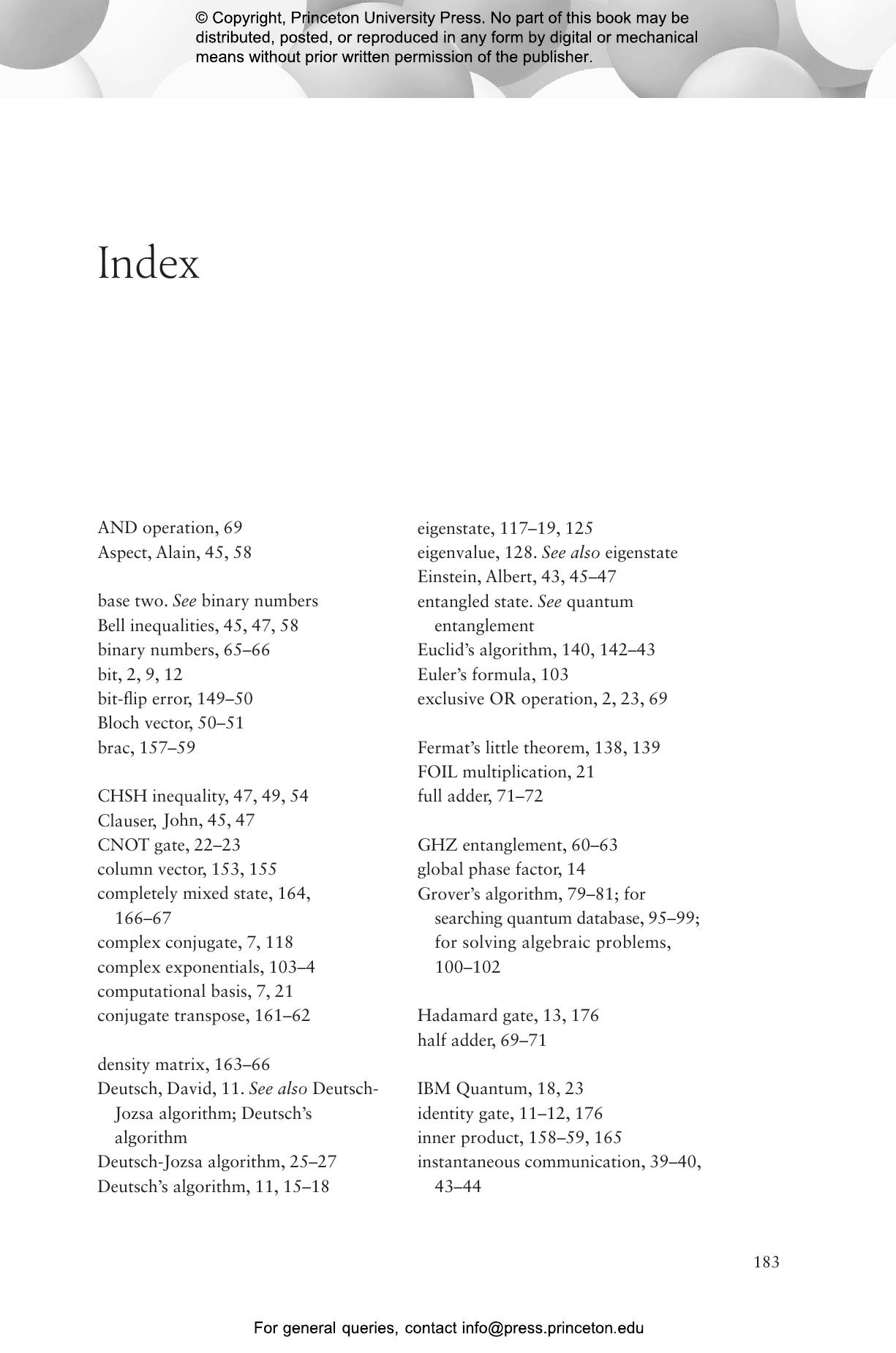 © Copyright, Princeton University Press. No part of this book may be distributed, posted, or reproduced in any form by digital or mechanical means without prior written permission of the publisher.

Index

AND operation, 69
Aspect, Alain, 45, 58

base two. See binary numbers
Bell inequalities, 45, 47, 58
binary numbers, 65–66
bit, 2, 9, 12
bit-flip error, 149–50
Bloch vector, 50–51
brac, 157–59

CHSH inequality, 47, 49, 54
Clauser, John, 45, 47
CNOT gate, 22–23
column vector, 153, 155
completely mixed state, 164, 166–67
complex conjugate, 7, 118
complex exponentials, 103–4
computational basis, 7, 21
conjugate transpose, 161–62

density matrix, 163–66
Deutsch, David, 11. See also Deutsch-Jozsa algorithm; Deutsch's algorithm
Deutsch-Jozsa algorithm, 25–27
Deutsch's algorithm, 11, 15–18

eigenstate, 117–19, 125
eigenvalue, 128. See also eigenstate
Einstein, Albert, 43, 45–47
entangled state. See quantum entanglement
Euclid's algorithm, 140, 142–43
Euler's formula, 103
exclusive OR operation, 2, 23, 69

Fermat's little theorem, 138, 139
FOIL multiplication, 21
full adder, 71–72

GHZ entanglement, 60–63
global phase factor, 14
Grover's algorithm, 79–81; for searching quantum database, 95–99; for solving algebraic problems, 100–102

Hadamard gate, 13, 176
half adder, 69–71

IBM Quantum, 18, 23
identity gate, 11–12, 176
inner product, 158–59, 165
instantaneous communication, 39–40, 43–44

183

For general queries, contact info@press.princeton.edu